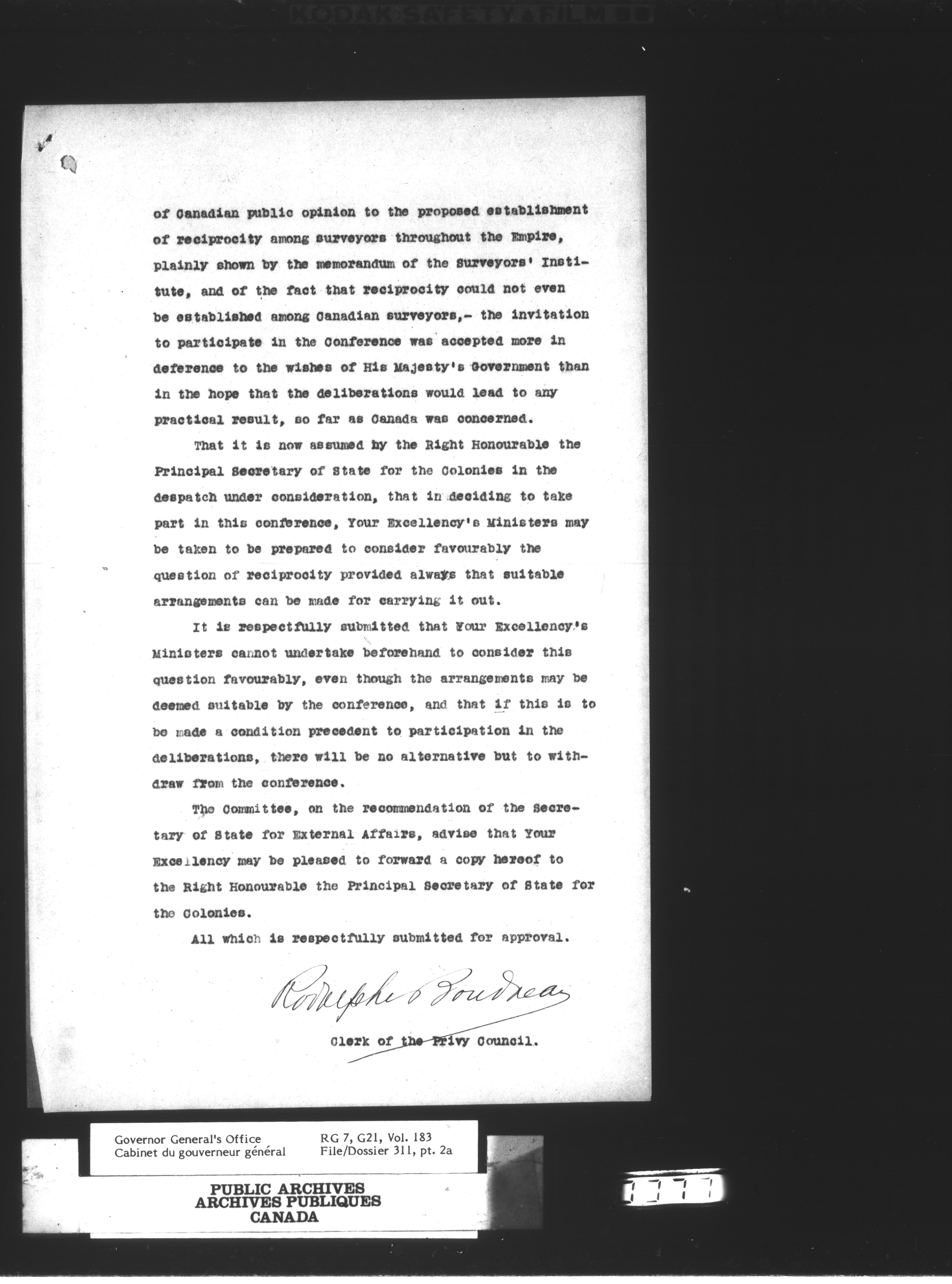 KODAK SAFETY FILM

of Canadian public opinion to the proposed establishment of reciprocity among surveyors throughout the Empire, plainly shown by the memorandum of the Surveyors' Institute, and of the fact that reciprocity could not even be established among Canadian surveyors,- the invitation to participate in the Conference was accepted more in deference to the wishes of His Majesty's Government than in the hope that the deliberations would lead to any practical result, so far as Canada was concerned.

That it is now assumed by the Right Honourable the Principal Secretary of State for the Colonies in the despatch under consideration, that in deciding to take part in this conference, Your Excellency's Ministers may be taken to be prepared to consider favourably the question of reciprocity provided always that suitable arrangements can be made for carrying it out.

It is respectfully submitted that Your Excellency's Ministers cannot undertake beforehand to consider this question favourably, even though the arrangements may be deemed suitable by the conference, and that if this is to be made a condition precedent to participation in the deliberations, there will be no alternative but to withdraw from the conference.

The Committee, on the recommendation of the Secretary of State for External Affairs, advise that Your Excellency may be pleased to forward a copy hereof to the Right Honourable the Principal Secretary of State for the Colonies.

All which is respectfully submitted for approval.

Rodolphe Boudreau

Clerk of the Privy Council.

Governor General's Office
Cabinet du gouverneur général

RG 7, G21, Vol. 183
File/Dossier 311, pt. 2a

PUBLIC ARCHIVES
ARCHIVES PUBLIQUES
CANADA

1377